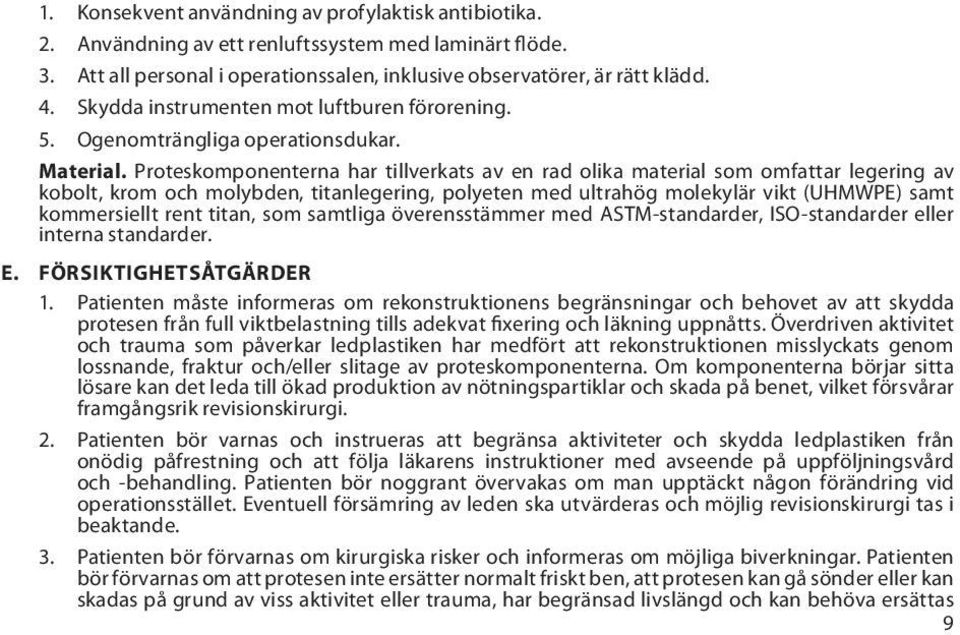 1. Konsekvent användning av profylaktisk antibiotika.
2. Användning av ett renluftssystem med laminärt flöde.
3. Att all personal i operationssalen, inklusive observatörer, är rätt klädd.
4. Skydda instrumenten mot luftburen förorening.
5. Ogenomträngliga operationsdukar.

Material. Proteskomponenterna har tillverkats av en rad olika material som omfattar legering av kobolt, krom och molybden, titanlegering, polyeten med ultrahög molekylär vikt (UHMWPE) samt kommersiellt rent titan, som samtliga överensstämmer med ASTM-standarder, ISO-standarder eller interna standarder.

E. FÖRSIKTIGHETSÅTGÄRDER
1. Patienten måste informeras om rekonstruktionens begränsningar och behovet av att skydda protesen från full viktbelastning tills adekvat fixering och läkning uppnåtts. Överdriven aktivitet och trauma som påverkar ledplastiken har medfört att rekonstruktionen misslyckats genom lossnande, fraktur och/eller slitage av proteskomponenterna. Om komponenterna börjar sitta lösare kan det leda till ökad produktion av nötningspartiklar och skada på benet, vilket försvårar framgångsrik revisionskirurgi.
2. Patienten bör varnas och instrueras att begränsa aktiviteter och skydda ledplastiken från onödig påfrestning och att följa läkarens instruktioner med avseende på uppföljningsvård och -behandling. Patienten bör noggrant övervakas om man upptäckt någon förändring vid operationsstället. Eventuell försämring av leden ska utvärderas och möjlig revisionskirurgi tas i beaktande.
3. Patienten bör förvarnas om kirurgiska risker och informeras om möjliga biverkningar. Patienten bör förvarnas om att protesen inte ersätter normalt friskt ben, att protesen kan gå sönder eller kan skadas på grund av viss aktivitet eller trauma, har begränsad livslängd och kan behöva ersättas

9